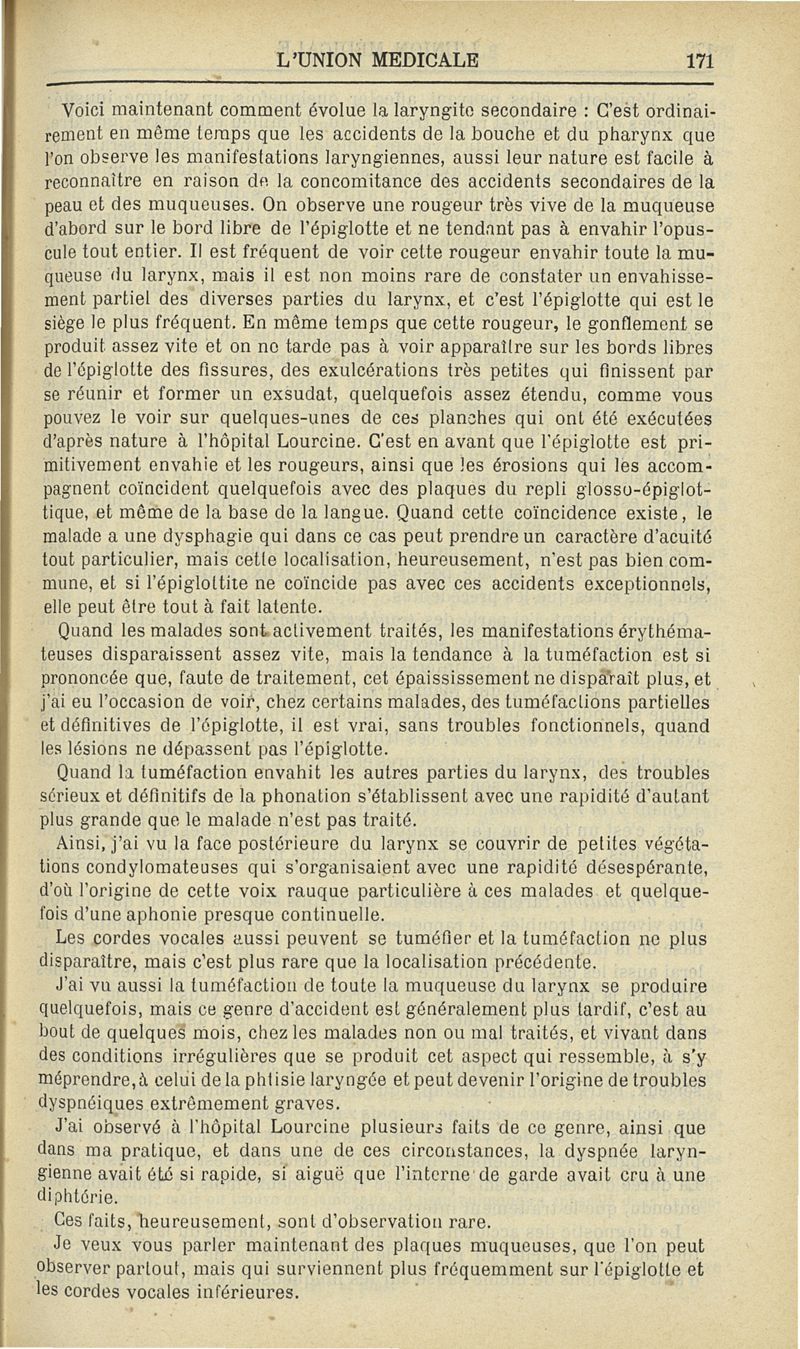 L'UNION MEDICALE 171

Voici maintenant comment évolue la laryngite secondaire : C'est ordinairement en même temps que les accidents de la bouche et du pharynx que l'on observe les manifestations laryngiennes, aussi leur nature est facile à reconnaître en raison de la concomitance des accidents secondaires de la peau et des muqueuses. On observe une rougeur très vive de la muqueuse d'abord sur le bord libre de l'épiglotte et ne tendant pas à envahir l'opuscule tout entier. Il est fréquent de voir cette rougeur envahir toute la muqueuse du larynx, mais il est non moins rare de constater un envahissement partiel des diverses parties du larynx, et c'est l'épiglotte qui est le siège le plus fréquent. En même temps que cette rougeur, le gonflement se produit assez vite et on ne tarde pas à voir apparaître sur les bords libres de l'épiglotte des fissures, des exulcérations très petites qui finissent par se réunir et former un exsudat, quelquefois assez étendu, comme vous pouvez le voir sur quelques-unes de ces planches qui ont été exécutées d'après nature à l'hôpital Lourcine. C'est en avant que l'épiglotte est primitivement envahie et les rougeurs, ainsi que les érosions qui les accompagnent coïncident quelquefois avec des plaques du repli glosso-épiglottique, et même de la base de la langue. Quand cette coïncidence existe, le malade a une dysphagie qui dans ce cas peut prendre un caractère d'acuité tout particulier, mais cette localisation, heureusement, n'est pas bien commune, et si l'épiglottite ne coïncide pas avec ces accidents exceptionnels, elle peut être tout à fait latente.

Quand les malades sont activement traités, les manifestations érythémateuses disparaissent assez vite, mais la tendance à la tuméfaction est si prononcée que, faute de traitement, cet épaississement ne disparaît plus, et j'ai eu l'occasion de voir, chez certains malades, des tuméfactions partielles et définitives de l'épiglotte, il est vrai, sans troubles fonctionnels, quand les lésions ne dépassent pas l'épiglotte.

Quand la tuméfaction envahit les autres parties du larynx, des troubles sérieux et définitifs de la phonation s'établissent avec une rapidité d'autant plus grande que le malade n'est pas traité.

Ainsi, j'ai vu la face postérieure du larynx se couvrir de petites végétations condylomateuses qui s'organisaient avec une rapidité désespérante, d'où l'origine de cette voix rauque particulière à ces malades et quelquefois d'une aphonie presque continuelle.

Les cordes vocales aussi peuvent se tuméfier et la tuméfaction ne plus disparaître, mais c'est plus rare que la localisation précédente.

J'ai vu aussi la tuméfaction de toute la muqueuse du larynx se produire quelquefois, mais ce genre d'accident est généralement plus tardif, c'est au bout de quelques mois, chez les malades non ou mal traités, et vivant dans des conditions irrégulières que se produit cet aspect qui ressemble, à s'y méprendre, à celui de la phtisie laryngée et peut devenir l'origine de troubles dyspnéiques extrêmement graves.

J'ai observé à l'hôpital Lourcine plusieurs faits de ce genre, ainsi que dans ma pratique, et dans une de ces circonstances, la dyspnée laryngienne avait été si rapide, si aiguë que l'interne de garde avait cru à une diphtérie.

Ces faits, heureusement, sont d'observation rare.

Je veux vous parler maintenant des plaques muqueuses, que l'on peut observer partout, mais qui surviennent plus fréquemment sur l'épiglotte et les cordes vocales inférieures.